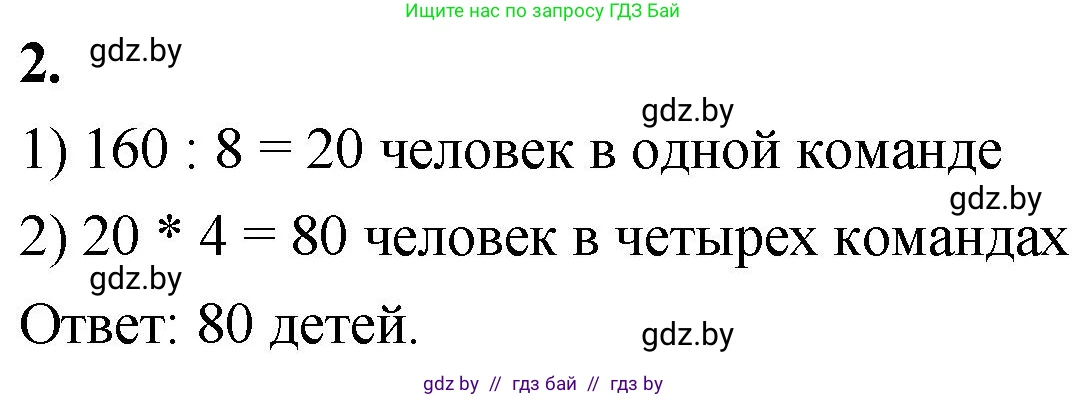 Ищите нас по запросу ГДЗ Бай

2. gdz.by

gdz.by

1) 160 : 8 = 20 человек в одной команде

gdz.by

2) 20 * 4 = 80 человек в четырех командах

gdz.by

Ответ: 80 детей.

gdz.by

gdz by // гдз бай // гдз by